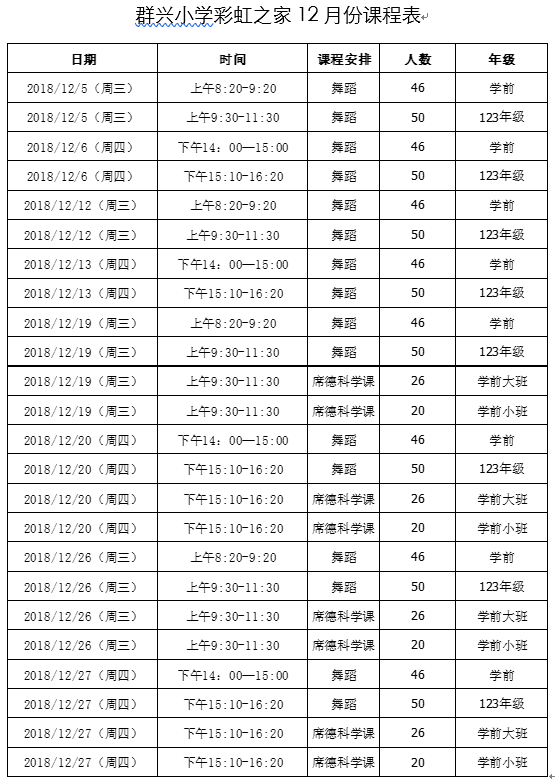 群兴小学彩虹之家 12 月份课程表

| 日期 | 时间 | 课程安排 | 人数 | 年级 |
|---|---|---|---|---|
| 2018/12/5（周三） | 上午8:20-9:20 | 舞蹈 | 46 | 学前 |
| 2018/12/5（周三） | 上午9:30-11:30 | 舞蹈 | 50 | 123年级 |
| 2018/12/6（周四） | 下午14：00—15:00 | 舞蹈 | 46 | 学前 |
| 2018/12/6（周四） | 下午15:10-16:20 | 舞蹈 | 50 | 123年级 |
| 2018/12/12（周三） | 上午8:20-9:20 | 舞蹈 | 46 | 学前 |
| 2018/12/12（周三） | 上午9:30-11:30 | 舞蹈 | 50 | 123年级 |
| 2018/12/13（周四） | 下午14：00—15:00 | 舞蹈 | 46 | 学前 |
| 2018/12/13（周四） | 下午15:10-16:20 | 舞蹈 | 50 | 123年级 |
| 2018/12/19（周三） | 上午8:20-9:20 | 舞蹈 | 46 | 学前 |
| 2018/12/19（周三） | 上午9:30-11:30 | 舞蹈 | 50 | 123年级 |
| 2018/12/19（周三） | 上午9:30-11:30 | 席德科学课 | 26 | 学前大班 |
| 2018/12/19（周三） | 上午9:30-11:30 | 席德科学课 | 20 | 学前小班 |
| 2018/12/20（周四） | 下午14：00—15:00 | 舞蹈 | 46 | 学前 |
| 2018/12/20（周四） | 下午15:10-16:20 | 舞蹈 | 50 | 123年级 |
| 2018/12/20（周四） | 下午15:10-16:20 | 席德科学课 | 26 | 学前大班 |
| 2018/12/20（周四） | 下午15:10-16:20 | 席德科学课 | 20 | 学前小班 |
| 2018/12/26（周三） | 上午8:20-9:20 | 舞蹈 | 46 | 学前 |
| 2018/12/26（周三） | 上午9:30-11:30 | 舞蹈 | 50 | 123年级 |
| 2018/12/26（周三） | 上午9:30-11:30 | 席德科学课 | 26 | 学前大班 |
| 2018/12/26（周三） | 上午9:30-11:30 | 席德科学课 | 20 | 学前小班 |
| 2018/12/27（周四） | 下午14：00—15:00 | 舞蹈 | 46 | 学前 |
| 2018/12/27（周四） | 下午15:10-16:20 | 舞蹈 | 50 | 123年级 |
| 2018/12/27（周四） | 下午15:10-16:20 | 席德科学课 | 26 | 学前大班 |
| 2018/12/27（周四） | 下午15:10-16:20 | 席德科学课 | 20 | 学前小班 |